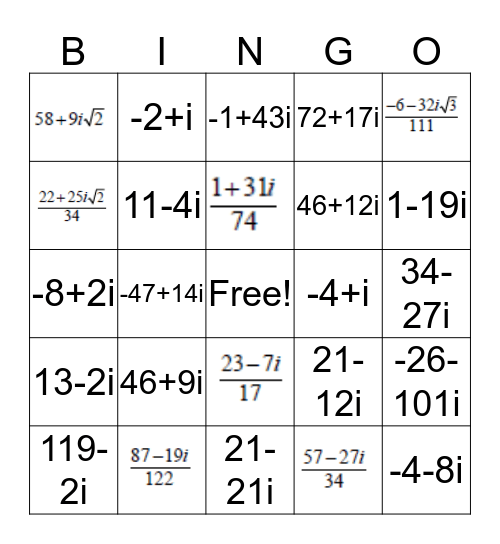 | B | I | N | G | O |
|---|---|---|---|---|
| $58+9i\sqrt{2}$ | -2+i | -1+43i | 72+17i | $\frac{-6-32i\sqrt{3}}{111}$ |
| $\frac{22+25i\sqrt{2}}{34}$ | 11-4i | $\frac{1+31i}{74}$ | 46+12i | 1-19i |
| -8+2i | -47+14i | Free! | -4+i | 34-27i |
| 13-2i | 46+9i | $\frac{23-7i}{17}$ | 21-12i | -26-101i |
| 119-2i | $\frac{87-19i}{122}$ | 21-21i | $\frac{57-27i}{34}$ | -4-8i |